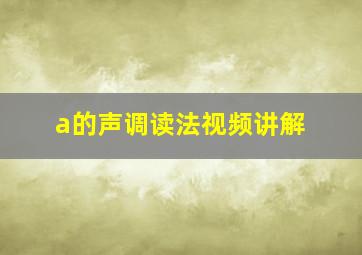 a的声调读法视频讲解